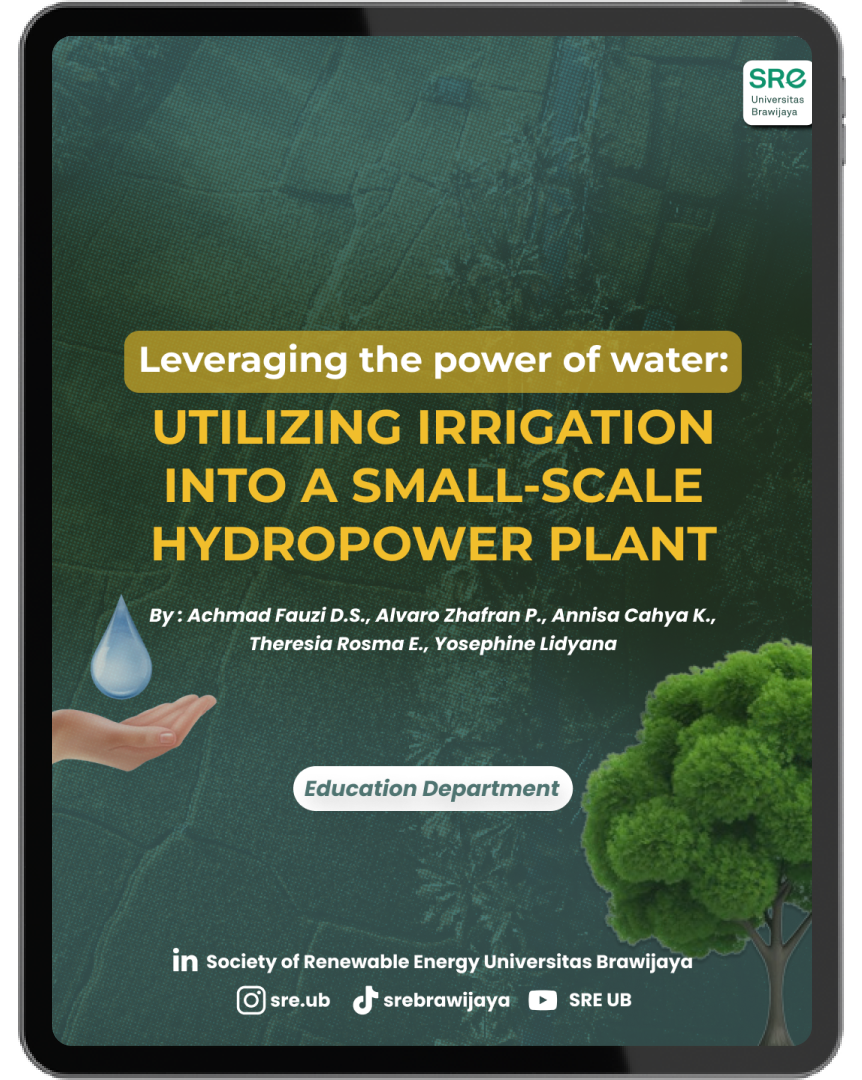 SRE
Universitas
Brawijaya

Leveraging the power of water:

UTILIZING IRRIGATION INTO A SMALL-SCALE HYDROPOWER PLANT

By : Achmad Fauzi D.S., Alvaro Zhafran P., Annisa Cahya K., Theresia Rosma E., Yosephine Lidyana

Education Department

Society of Renewable Energy Universitas Brawijaya

sre.ub srebrawijaya SRE UB